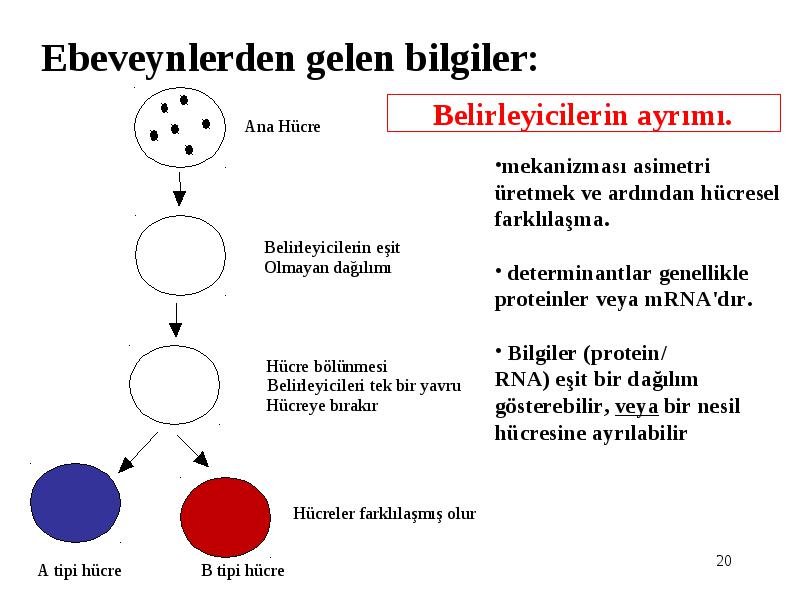 Ebeveynlerden gelen bilgiler:

Belirleyicilerin ayrımı.

Ana Hücre

Belirleyicilerin eşit Olmayan dağılımı

Hücre bölünmesi Belirleyicileri tek bir yavru Hücreye bırakır

Hücreler farklılaşmış olur

A tipi hücre

B tipi hücre

•mekanizması asimetri üretmek ve ardından hücresel farklılaşma.

• determinantlar genellikle proteinler veya mRNA'dır.

• Bilgiler (protein/ RNA) eşit bir dağılım gösterebilir, veya bir nesil hücresine ayrılabilir

20